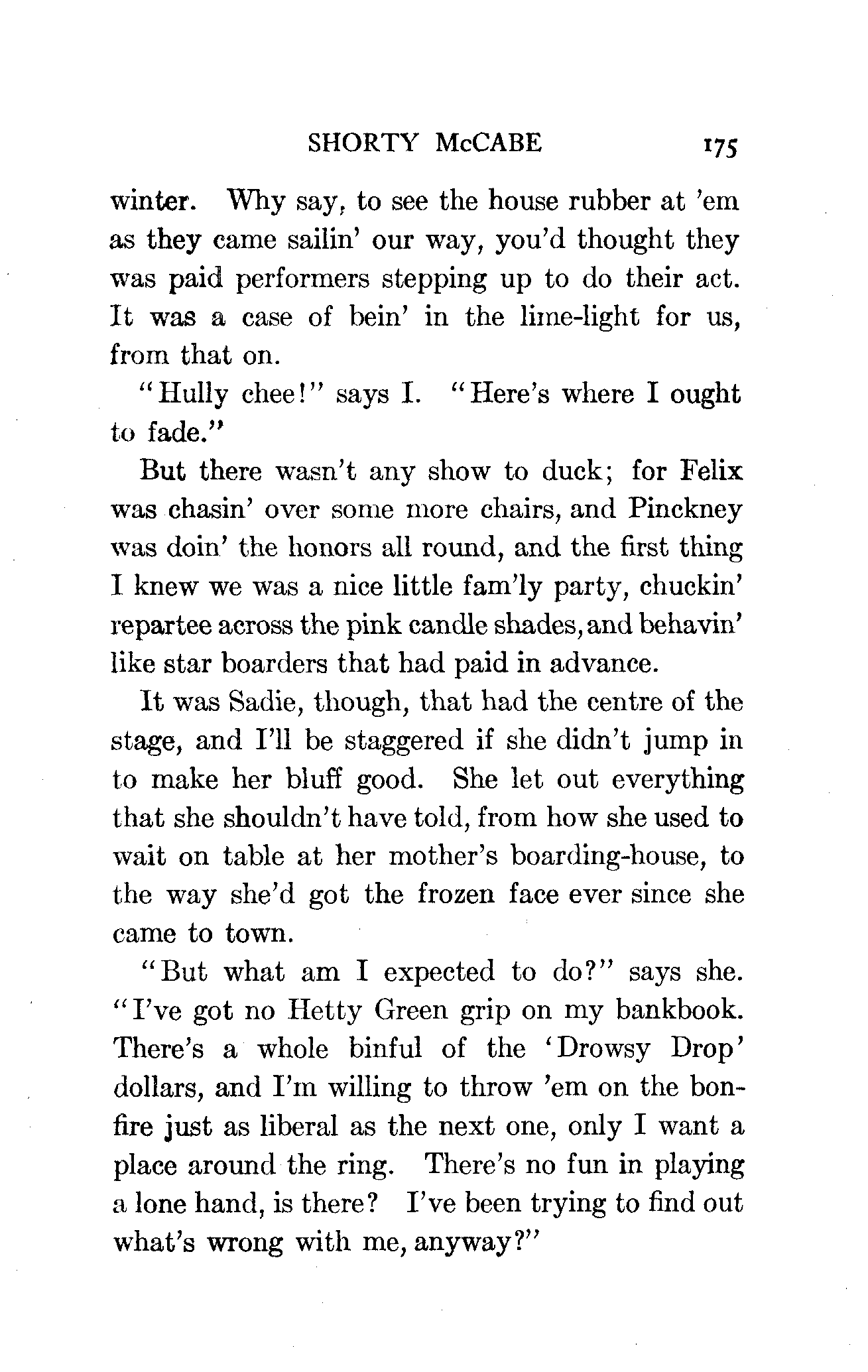 SHORTY McCABE 175

winter. Why say, to see the house rubber at 'em as they came sailin' our way, you'd thought they was paid performers stepping up to do their act. It was a case of bein' in the lime-light for us, from that on.

"Hully chee!" says I. "Here's where I ought to fade."

But there wasn't any show to duck; for Felix was chasin' over some more chairs, and Pinckney was doin' the honors all round, and the first thing I knew we was a nice little fam'ly party, chuckin' repartee across the pink candle shades, and behavin' like star boarders that had paid in advance.

It was Sadie, though, that had the centre of the stage, and I'll be staggered if she didn't jump in to make her bluff good. She let out everything that she shouldn't have told, from how she used to wait on table at her mother's boarding-house, to the way she'd got the frozen face ever since she came to town.

"But what am I expected to do?" says she. "I've got no Hetty Green grip on my bankbook. There's a whole binful of the 'Drowsy Drop' dollars, and I'm willing to throw 'em on the bonfire just as liberal as the next one, only I want a place around the ring. There's no fun in playing a lone hand, is there? I've been trying to find out what's wrong with me, anyway?"